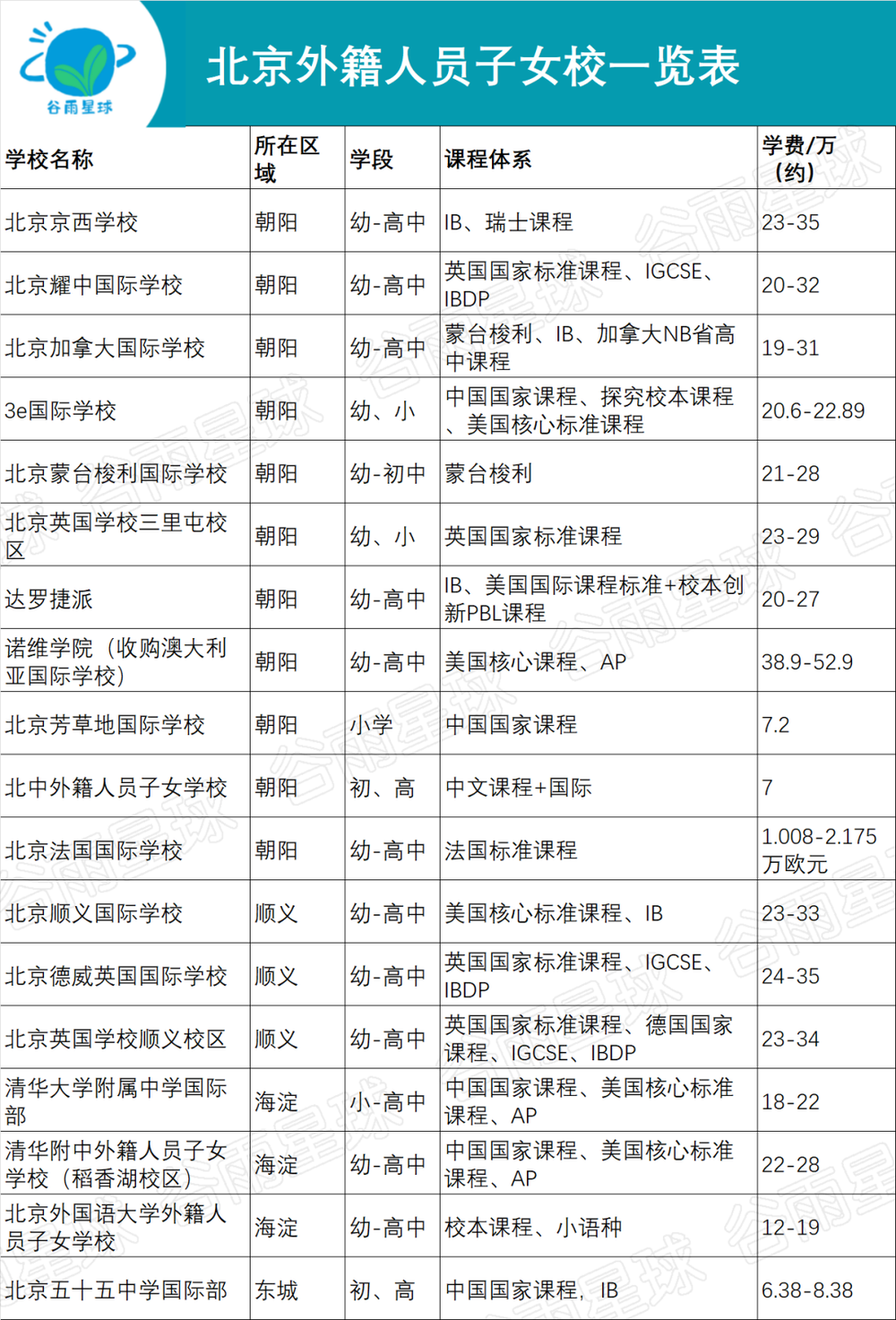 谷雨星球

北京外籍人员子女校一览表

| 学校名称 | 所在区域 | 学段 | 课程体系 | 学费/万（约） |
|---|---|---|---|---|
| 北京京西学校 | 朝阳 | 幼-高中 | IB、瑞士课程 | 23-35 |
| 北京耀中国际学校 | 朝阳 | 幼-高中 | 英国国家标准课程、IGCSE、IBDP | 20-32 |
| 北京加拿大国际学校 | 朝阳 | 幼-高中 | 蒙台梭利、IB、加拿大NB省高中课程 | 19-31 |
| 3e国际学校 | 朝阳 | 幼、小 | 中国国家课程、探究校本课程、美国核心标准课程 | 20.6-22.89 |
| 北京蒙台梭利国际学校 | 朝阳 | 幼-初中 | 蒙台梭利 | 21-28 |
| 北京英国学校三里屯校区 | 朝阳 | 幼、小 | 英国国家标准课程 | 23-29 |
| 达罗捷派 | 朝阳 | 幼-高中 | IB、美国国际课程标准+校本创新PBL课程 | 20-27 |
| 诺维学院（收购澳大利亚国际学校） | 朝阳 | 幼-高中 | 美国核心课程、AP | 38.9-52.9 |
| 北京芳草地国际学校 | 朝阳 | 小学 | 中国国家课程 | 7.2 |
| 北中外籍人员子女学校 | 朝阳 | 初、高 | 中文课程+国际 | 7 |
| 北京法国国际学校 | 朝阳 | 幼-高中 | 法国标准课程 | 1.008-2.175万欧元 |
| 北京顺义国际学校 | 顺义 | 幼-高中 | 美国核心标准课程、IB | 23-33 |
| 北京德威英国国际学校 | 顺义 | 幼-高中 | 英国国家标准课程、IGCSE、IBDP | 24-35 |
| 北京英国学校顺义校区 | 顺义 | 幼-高中 | 英国国家标准课程、德国国家课程、IGCSE、IBDP | 23-34 |
| 清华大学附属中学国际部 | 海淀 | 小-高中 | 中国国家课程、美国核心标准课程、AP | 18-22 |
| 清华附中外籍人员子女学校（稻香湖校区） | 海淀 | 幼-高中 | 中国国家课程、美国核心标准课程、AP | 22-28 |
| 北京外国语大学外籍人员子女学校 | 海淀 | 幼-高中 | 校本课程、小语种 | 12-19 |
| 北京五十五中学国际部 | 东城 | 初、高 | 中国国家课程，IB | 6.38-8.38 |